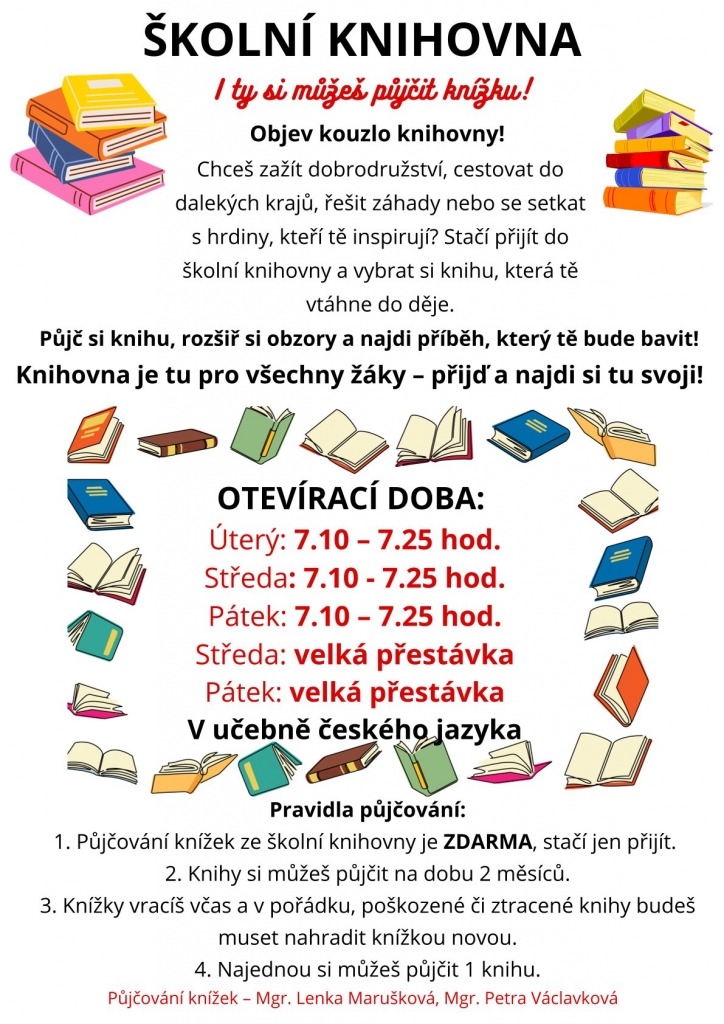 ŠKOLNÍ KNIHOVNA

I ty si můžeš půjčit knížku!

Objev kouzlo knihovny!

Chceš zažít dobrodružství, cestovat do dalekých krajů, řešit záhady nebo se setkat s hrdiny, kteří tě inspirují? Stačí přijít do školní knihovny a vybrat si knihu, která tě vtáhne do děje.

Půjč si knihu, rozšiř si obzory a najdi příběh, který tě bude bavit!

Knihovna je tu pro všechny žáky – přijď a najdi si tu svoji!

OTEVÍRACÍ DOBA:

Úterý: 7.10 – 7.25 hod.

Středa: 7.10 - 7.25 hod.

Pátek: 7.10 – 7.25 hod.

Středa: velká přestávka

Pátek: velká přestávka

V učebně českého jazyka

Pravidla půjčování:

1. Půjčování knížek ze školní knihovny je ZDARMA, stačí jen přijít.

2. Knihy si můžeš půjčit na dobu 2 měsíců.

3. Knížky vracíš včas a v pořádku, poškozené či ztracené knihy budeš muset nahradit knížkou novou.

4. Najednou si můžeš půjčit 1 knihu.

Půjčování knížek – Mgr. Lenka Marušková, Mgr. Petra Václavková